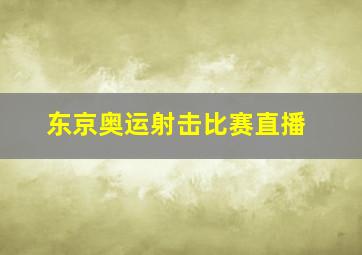 东京奥运射击比赛直播